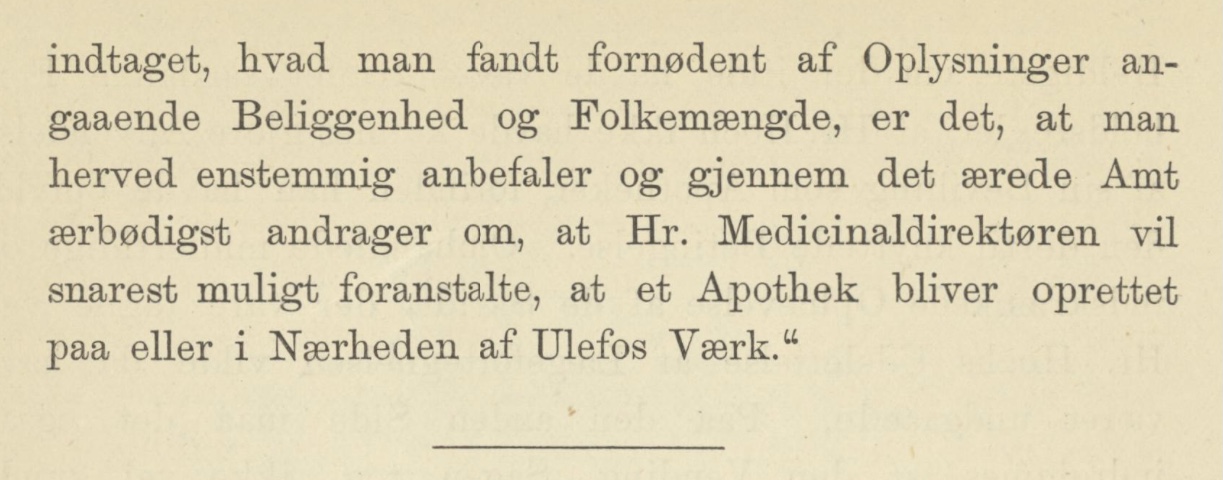 indtaget, hvad man fandt fornødent af Oplysninger angaaende Beliggenhed og Folkemængde, er det, at man herved enstemmig anbefaler og gjennem det ærede Amt ærbødigst andrager om, at Hr. Medicinaldirektøren vil snarest muligt foranstalte, at et Apothek bliver oprettet paa eller i Nærheden af Ulefos Værk.“